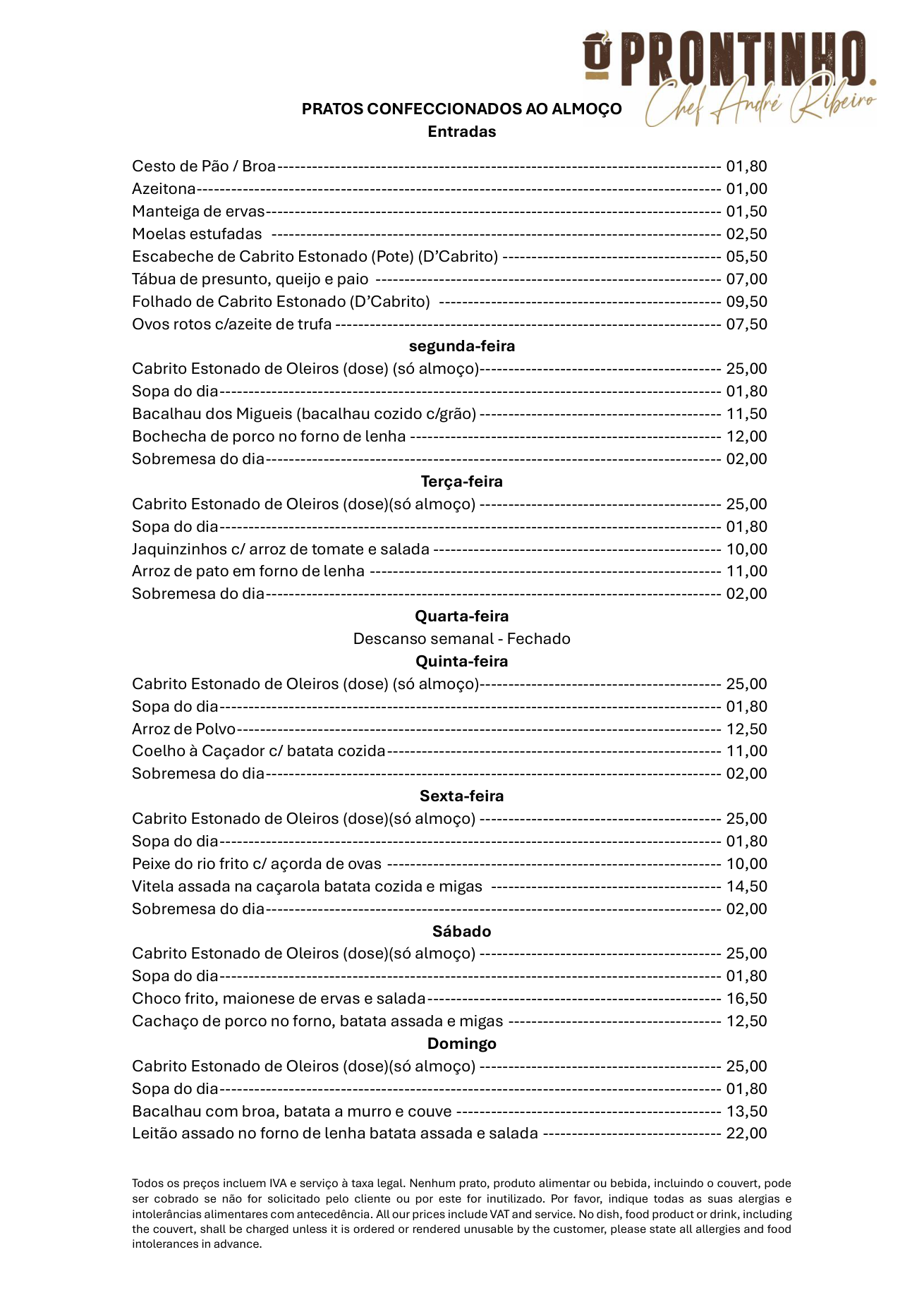 O PRONTINHO.
Chef André Ribeiro

PRATOS CONFECCIONADOS AO ALMOÇO
Entradas

Cesto de Pão / Broa 01,80
Azeitona 01,00
Manteiga de ervas 01,50
Moelas estufadas 02,50
Escabeche de Cabrito Estonado (Pote) (D'Cabrito) 05,50
Tábua de presunto, queijo e paio 07,00
Folhado de Cabrito Estonado (D'Cabrito) 09,50
Ovos rotos c/azeite de trufa 07,50

segunda-feira
Cabrito Estonado de Oleiros (dose) (só almoço) 25,00
Sopa do dia 01,80
Bacalhau dos Migueis (bacalhau cozido c/grão) 11,50
Bochecha de porco no forno de lenha 12,00
Sobremesa do dia 02,00

Terça-feira
Cabrito Estonado de Oleiros (dose)(só almoço) 25,00
Sopa do dia 01,80
Jaquinzinhos c/ arroz de tomate e salada 10,00
Arroz de pato em forno de lenha 11,00
Sobremesa do dia 02,00

Quarta-feira
Descanso semanal - Fechado

Quinta-feira
Cabrito Estonado de Oleiros (dose) (só almoço) 25,00
Sopa do dia 01,80
Arroz de Polvo 12,50
Coelho à Caçador c/ batata cozida 11,00
Sobremesa do dia 02,00

Sexta-feira
Cabrito Estonado de Oleiros (dose)(só almoço) 25,00
Sopa do dia 01,80
Peixe do rio frito c/ açorda de ovas 10,00
Vitela assada na caçarola batata cozida e migas 14,50
Sobremesa do dia 02,00

Sábado
Cabrito Estonado de Oleiros (dose)(só almoço) 25,00
Sopa do dia 01,80
Choco frito, maionese de ervas e salada 16,50
Cachaço de porco no forno, batata assada e migas 12,50

Domingo
Cabrito Estonado de Oleiros (dose)(só almoço) 25,00
Sopa do dia 01,80
Bacalhau com broa, batata a murro e couve 13,50
Leitão assado no forno de lenha batata assada e salada 22,00

Todos os preços incluem IVA e serviço à taxa legal. Nenhum prato, produto alimentar ou bebida, incluindo o couvert, pode ser cobrado se não for solicitado pelo cliente ou por este for inutilizado. Por favor, indique todas as suas alergias e intolerâncias alimentares com antecedência. All our prices include VAT and service. No dish, food product or drink, including the couvert, shall be charged unless it is ordered or rendered unusable by the customer, please state all allergies and food intolerances in advance.